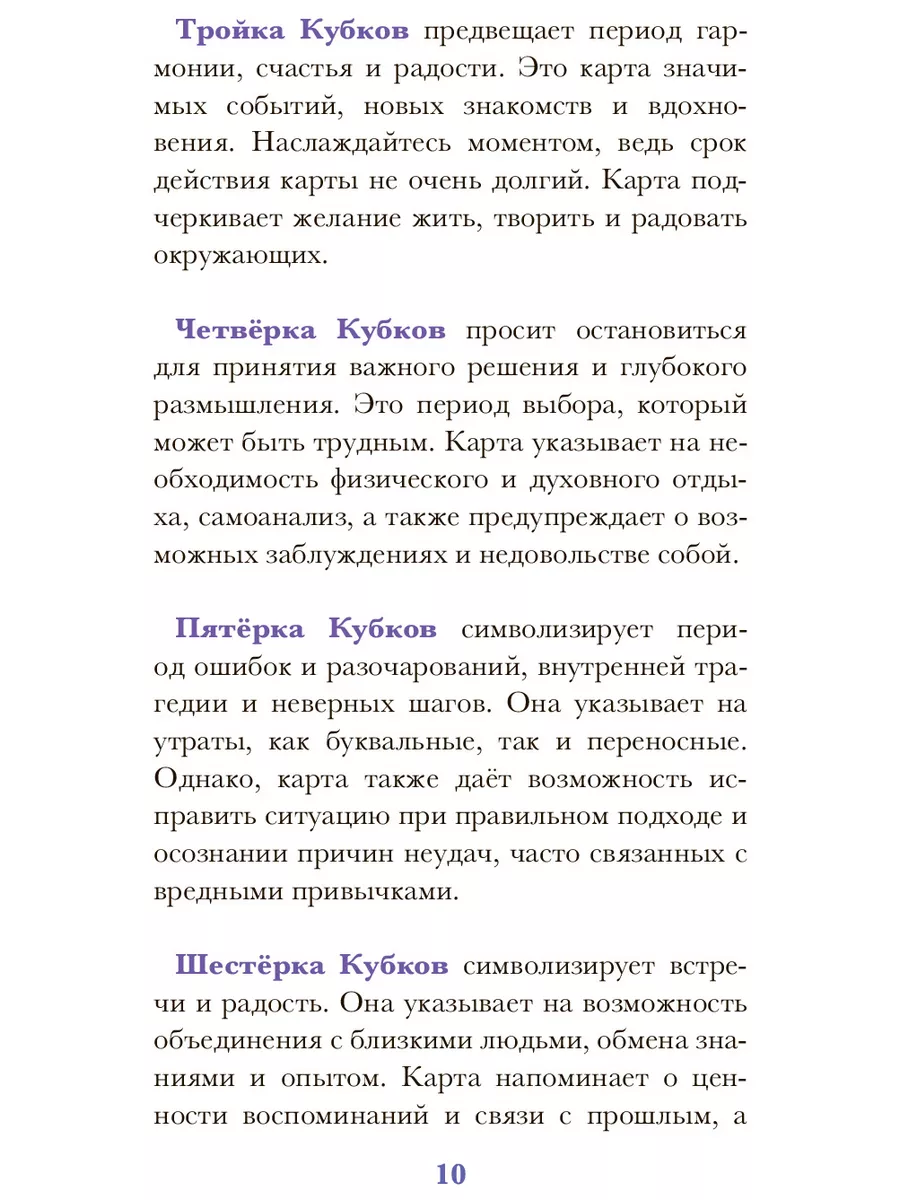 Тройка Кубков предвещает период гармонии, счастья и радости. Это карта значимых событий, новых знакомств и вдохновения. Наслаждайтесь моментом, ведь срок действия карты не очень долгий. Карта подчеркивает желание жить, творить и радовать окружающих.

Четвёрка Кубков просит остановиться для принятия важного решения и глубокого размышления. Это период выбора, который может быть трудным. Карта указывает на необходимость физического и духовного отдыха, самоанализ, а также предупреждает о возможных заблуждениях и недовольстве собой.

Пятёрка Кубков символизирует период ошибок и разочарований, внутренней трагедии и неверных шагов. Она указывает на утраты, как буквальные, так и переносные. Однако, карта также даёт возможность исправить ситуацию при правильном подходе и осознании причин неудач, часто связанных с вредными привычками.

Шестёрка Кубков символизирует встречи и радость. Она указывает на возможность объединения с близкими людьми, обмена знаниями и опытом. Карта напоминает о ценности воспоминаний и связи с прошлым, а

10